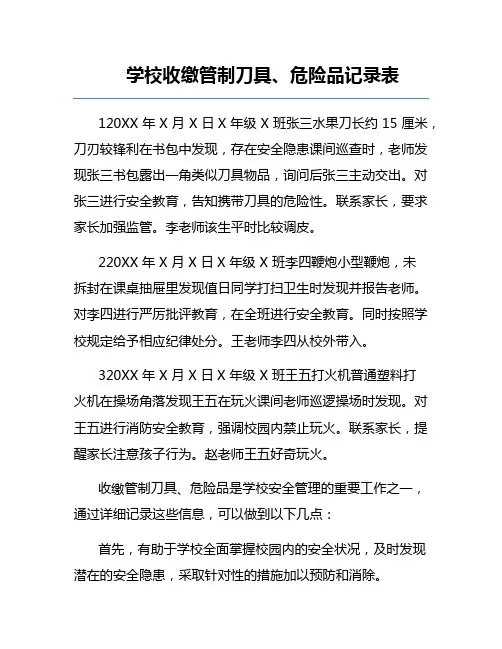 学校收缴管制刀具、危险品记录表

120XX 年 X 月 X 日 X 年级 X 班张三水果刀长约 15 厘米，刀刃较锋利在书包中发现，存在安全隐患课间巡查时，老师发现张三书包露出一角类似刀具物品，询问后张三主动交出。对张三进行安全教育，告知携带刀具的危险性。联系家长，要求家长加强监管。李老师该生平时比较调皮。

220XX 年 X 月 X 日 X 年级 X 班李四鞭炮小型鞭炮，未拆封在课桌抽屉里发现值日同学打扫卫生时发现并报告老师。对李四进行严厉批评教育，在全班进行安全教育。同时按照学校规定给予相应纪律处分。王老师李四从校外带入。

320XX 年 X 月 X 日 X 年级 X 班王五打火机普通塑料打火机在操场角落发现王五在玩火课间老师巡逻操场时发现。对王五进行消防安全教育，强调校园内禁止玩火。联系家长，提醒家长注意孩子行为。赵老师王五好奇玩火。

收缴管制刀具、危险品是学校安全管理的重要工作之一，通过详细记录这些信息，可以做到以下几点：

首先，有助于学校全面掌握校园内的安全状况，及时发现潜在的安全隐患，采取针对性的措施加以预防和消除。